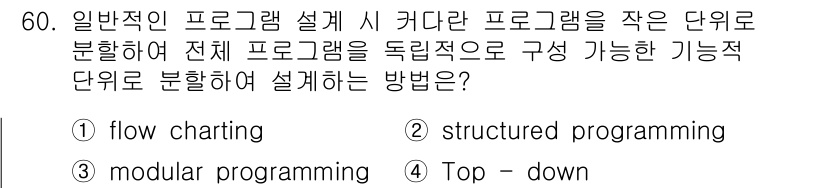 60. 일반적인 프로그램 설계 시 커다란 프로그램을 작은 단위로 분할하여 전체 프로그램을 독립적으로 구성 가능한 기능적 단위로 분할하여 설계하는 방법은?

① flow charting ② structured programming
③ modular programming ④ Top - down